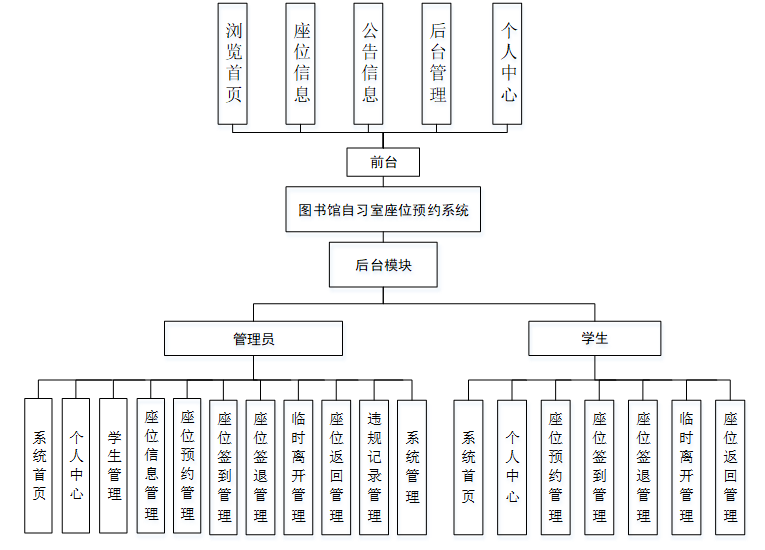 浏览首页

座位信息

公告信息

后台管理

个人中心

前台

图书馆自习室座位预约系统

后台模块

管理员

学生

系统首页

个人中心

学生管理

座位信息管理

座位预约管理

座位签到管理

座位签退管理

临时离开管理

座位返回管理

违规记录管理

系统管理

系统首页

个人中心

座位预约管理

座位签到管理

座位签退管理

临时离开管理

座位返回管理